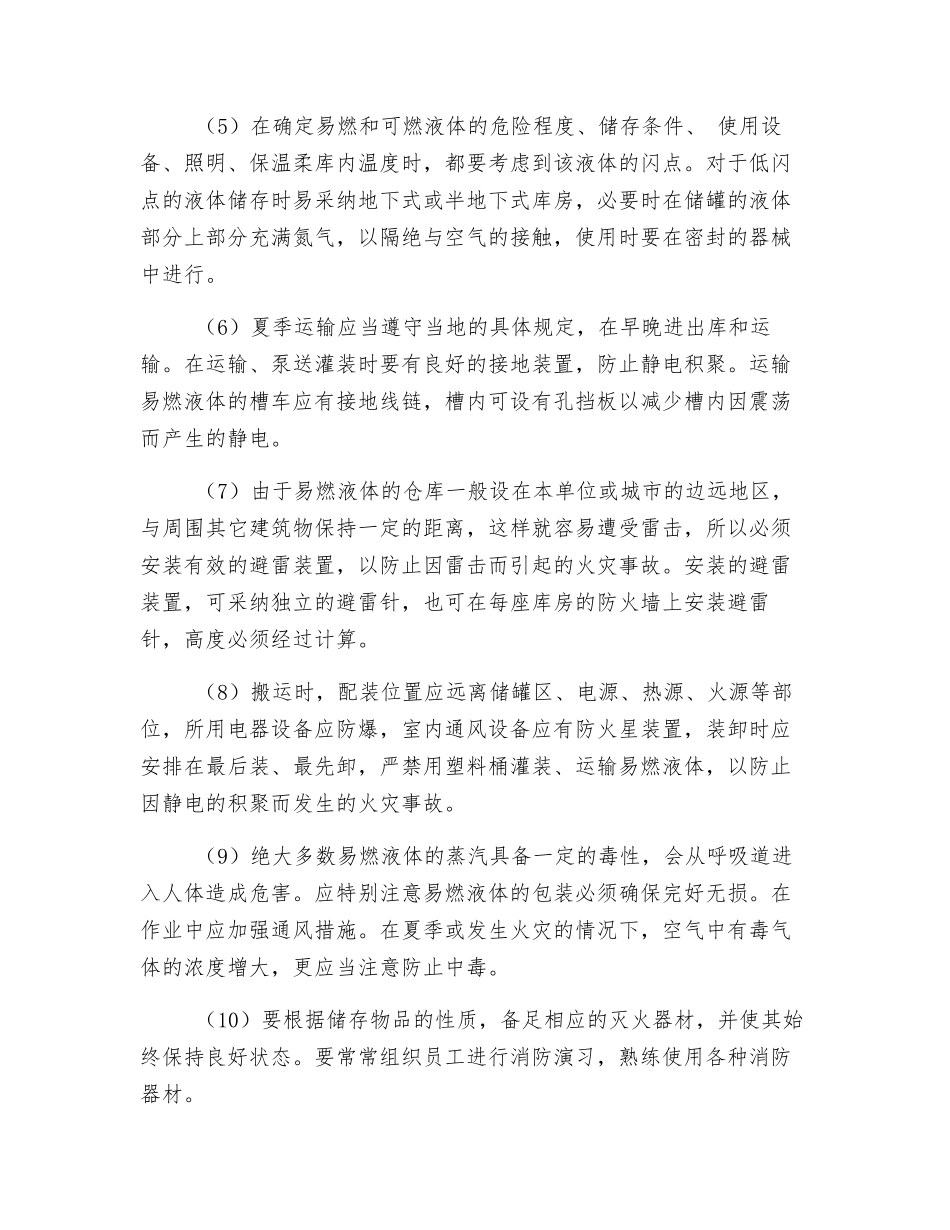 （5）在确定易燃和可燃液体的危险程度、储存条件、 使用设备、照明、保温柔库内温度时，都要考虑到该液体的闪点。对于低闪点的液体储存时易采纳地下式或半地下式库房，必要时在储罐的液体部分上部分充满氮气，以隔绝与空气的接触，使用时要在密封的器械中进行。

（6）夏季运输应当遵守当地的具体规定，在早晚进出库和运输。在运输、泵送灌装时要有良好的接地装置，防止静电积聚。运输易燃液体的槽车应有接地线链，槽内可设有孔挡板以减少槽内因震荡而产生的静电。

（7）由于易燃液体的仓库一般设在本单位或城市的边远地区，与周围其它建筑物保持一定的距离，这样就容易遭受雷击，所以必须安装有效的避雷装置，以防止因雷击而引起的火灾事故。安装的避雷装置，可采纳独立的避雷针，也可在每座库房的防火墙上安装避雷针，高度必须经过计算。

（8）搬运时，配装位置应远离储罐区、电源、热源、火源等部位，所用电器设备应防爆，室内通风设备应有防火星装置，装卸时应安排在最后装、最先卸，严禁用塑料桶灌装、运输易燃液体，以防止因静电的积聚而发生的火灾事故。

（9）绝大多数易燃液体的蒸汽具备一定的毒性，会从呼吸道进入人体造成危害。应特别注意易燃液体的包装必须确保完好无损。在作业中应加强通风措施。在夏季或发生火灾的情况下，空气中有毒气体的浓度增大，更应当注意防止中毒。

（10）要根据储存物品的性质，备足相应的灭火器材，并使其始终保持良好状态。要常常组织员工进行消防演习，熟练使用各种消防器材。